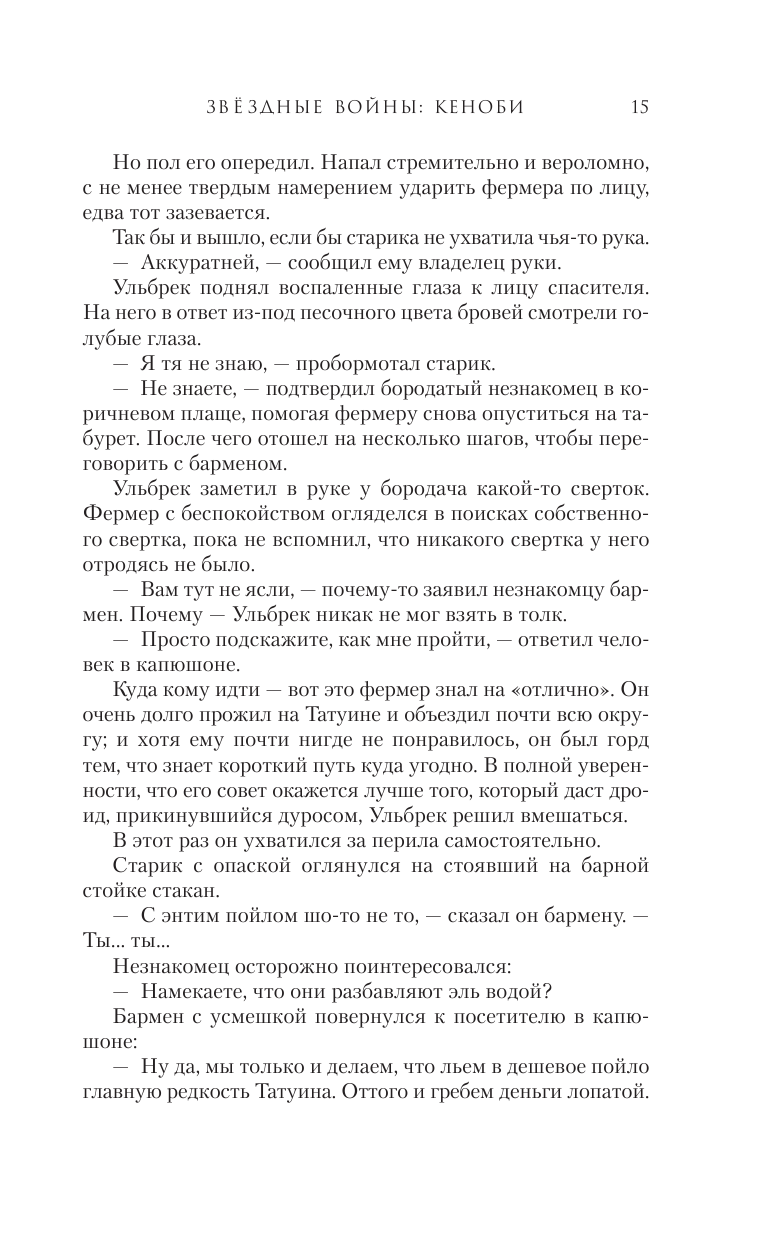 ЗВЁЗДНЫЕ ВОЙНЫ: КЕНОБИ 15

Но пол его опередил. Напал стремительно и вероломно, с не менее твердым намерением ударить фермера по лицу, едва тот зазевается.

Так бы и вышло, если бы старика не ухватила чья-то рука.

— Аккуратней, — сообщил ему владелец руки.

Ульбрек поднял воспаленные глаза к лицу спасителя. На него в ответ из-под песочного цвета бровей смотрели голубые глаза.

— Я тя не знаю, — пробормотал старик.

— Не знаете, — подтвердил бородатый незнакомец в коричневом плаще, помогая фермеру снова опуститься на табурет. После чего отошел на несколько шагов, чтобы переговорить с барменом.

Ульбрек заметил в руке у бородача какой-то сверток. Фермер с беспокойством огляделся в поисках собственного свертка, пока не вспомнил, что никакого свертка у него отродясь не было.

— Вам тут не ясли, — почему-то заявил незнакомцу бармен. Почему — Ульбрек никак не мог взять в толк.

— Просто подскажите, как мне пройти, — ответил человек в капюшоне.

Куда кому идти — вот это фермер знал на «отлично». Он очень долго прожил на Татуине и объездил почти всю округу; и хотя ему почти нигде не понравилось, он был горд тем, что знает короткий путь куда угодно. В полной уверенности, что его совет окажется лучше того, который даст дроид, прикинувшийся дуросом, Ульбрек решил вмешаться.

В этот раз он ухватился за перила самостоятельно.

Старик с опаской оглянулся на стоявший на барной стойке стакан.

— С энтим пойлом шо-то не то, — сказал он бармену. — Ты... ты...

Незнакомец осторожно поинтересовался:

— Намекаете, что они разбавляют эль водой?

Бармен с усмешкой повернулся к посетителю в капюшоне:

— Ну да, мы только и делаем, что льем в дешевое пойло главную редкость Татуина. Оттого и гребем деньги лопатой.